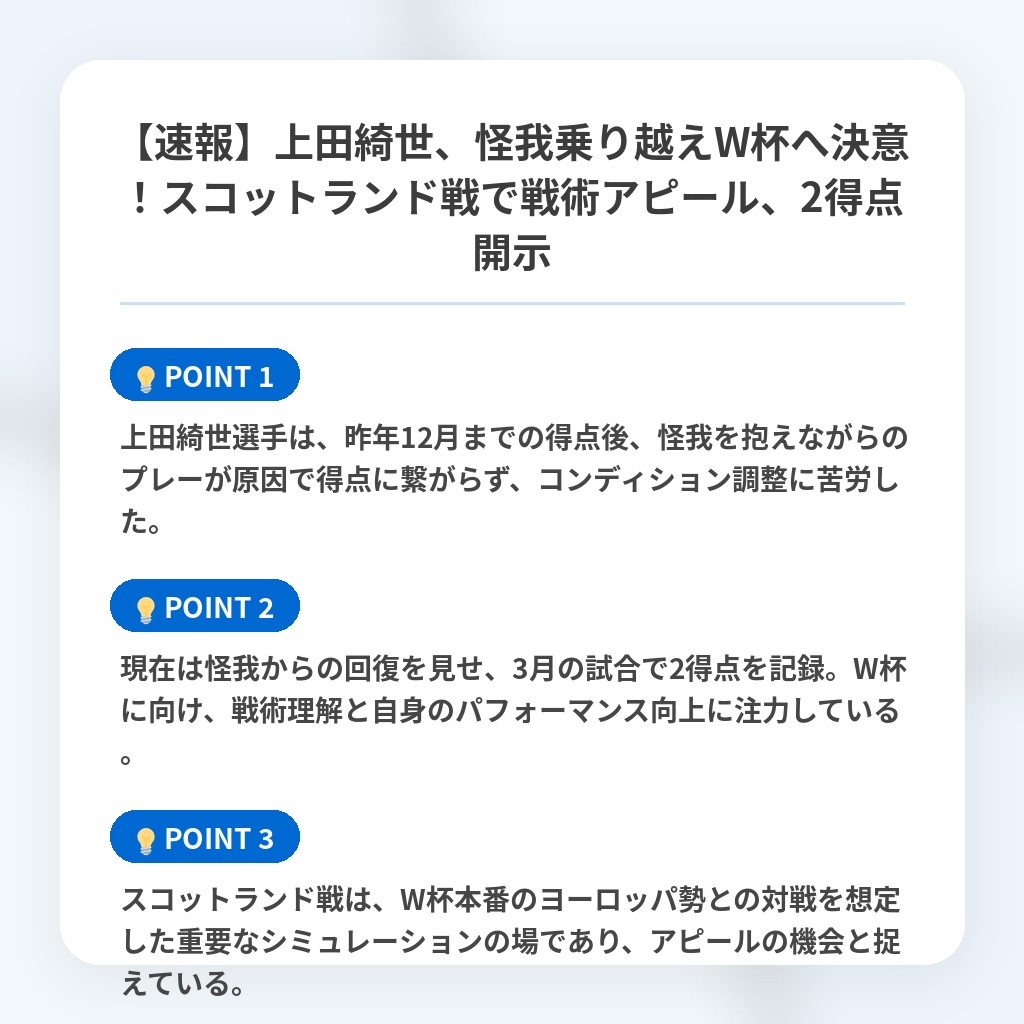 【速報】上田綺世、怪我乗り越えW杯へ決意！スコットランド戦で戦術アピール、2得点開示

POINT 1

上田綺世選手は、昨年12月までの得点後、怪我を抱えながらのプレーが原因で得点に繋がらず、コンディション調整に苦労した。

POINT 2

現在は怪我からの回復を見せ、3月の試合で2得点を記録。W杯に向け、戦術理解と自身のパフォーマンス向上に注力している。

POINT 3

スコットランド戦は、W杯本番のヨーロッパ勢との対戦を想定した重要なシミュレーションの場であり、アピールの機会と捉えている。